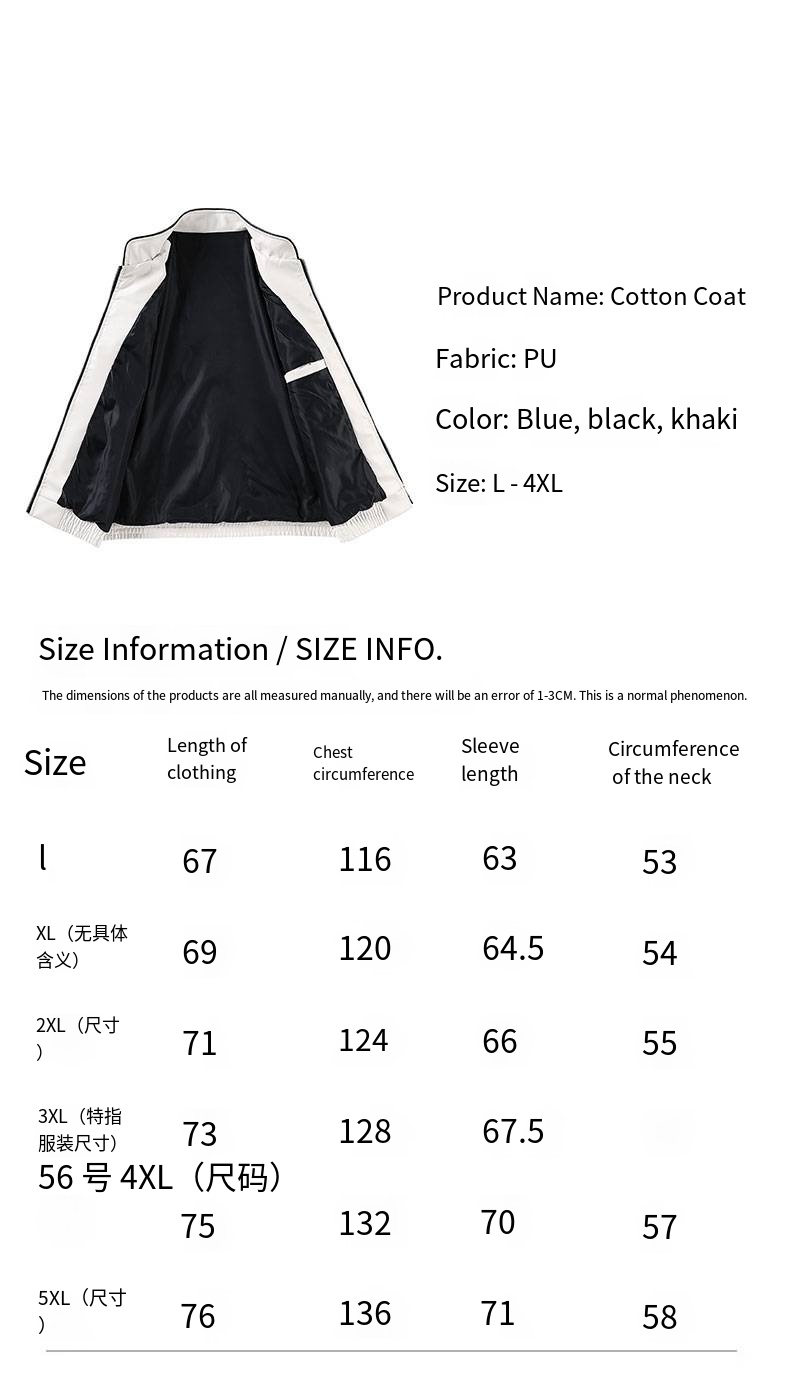 Product Name: Cotton Coat

Fabric: PU

Color: Blue, black, khaki

Size: L - 4XL

Size Information / SIZE INFO.

The dimensions of the products are all measured manually, and there will be an error of 1-3CM. This is a normal phenomenon.

| Size | Length of clothing | Chest circumference | Sleeve length | Circumference of the neck |
|---|---|---|---|---|
| l | 67 | 116 | 63 | 53 |
| XL（无具体含义） | 69 | 120 | 64.5 | 54 |
| 2XL（尺寸） | 71 | 124 | 66 | 55 |
| 3XL（特指服装尺寸） | 73 | 128 | 67.5 | |
| 56号4XL（尺码） | 75 | 132 | 70 | 57 |
| 5XL（尺寸） | 76 | 136 | 71 | 58 |